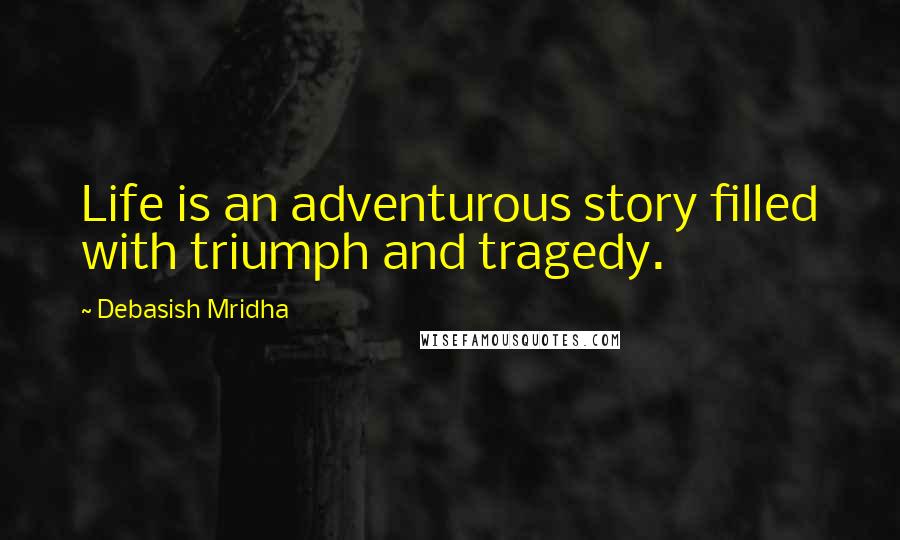 Life is an adventurous story filled with triumph and tragedy.

~ Debasish Mridha

WISEFAMOUSQUOTES.COM